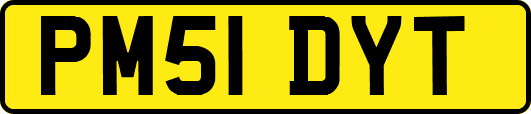 PM51 DYT